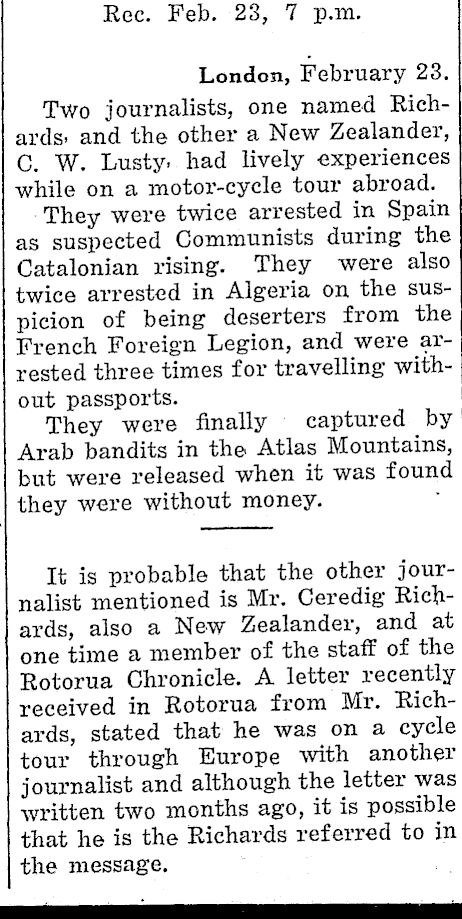 Rec. Feb. 23, 7 p.m.

London, February 23.

Two journalists, one named Richards, and the other a New Zealander, C. W. Lusty, had lively experiences while on a motor-cycle tour abroad.

They were twice arrested in Spain as suspected Communists during the Catalonian rising. They were also twice arrested in Algeria on the suspicion of being deserters from the French Foreign Legion, and were arrested three times for travelling without passports.

They were finally captured by Arab bandits in the Atlas Mountains, but were released when it was found they were without money.

It is probable that the other journalist mentioned is Mr. Ceredig Richards, also a New Zealander, and at one time a member of the staff of the Rotorua Chronicle. A letter recently received in Rotorua from Mr. Richards, stated that he was on a cycle tour through Europe with another journalist and although the letter was written two months ago, it is possible that he is the Richards referred to in the message.